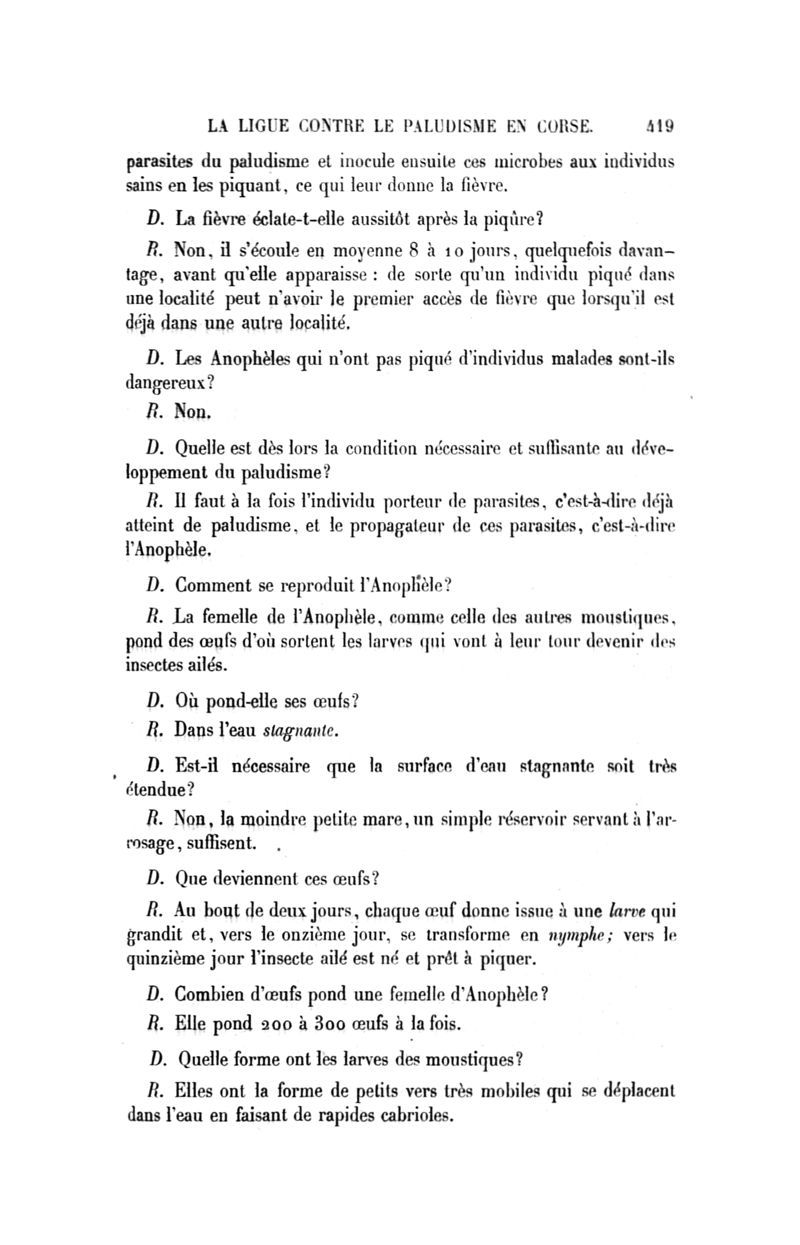 LA LIGUE CONTRE LE PALUDISME EN CORSE. 419

parasites du paludisme et inocule ensuite ces microbes aux individus sains en les piquant, ce qui leur donne la fièvre.

D. La fièvre éclate-t-elle aussitôt après la piqûre?

R. Non, il s'écoule en moyenne 8 à 10 jours, quelquefois davantage, avant qu'elle apparaisse : de sorte qu'un individu piqué dans une localité peut n'avoir le premier accès de fièvre que lorsqu'il est déjà dans une autre localité.

D. Les Anophèles qui n'ont pas piqué d'individus malades sont-ils dangereux?

R. Non.

D. Quelle est dès lors la condition nécessaire et suffisante au développement du paludisme?

R. Il faut à la fois l'individu porteur de parasites, c'est-à-dire déjà atteint de paludisme, et le propagateur de ces parasites, c'est-à-dire l'Anophèle.

D. Comment se reproduit l'Anophèle?

R. La femelle de l'Anophèle, comme celle des autres moustiques, pond des œufs d'où sortent les larves qui vont à leur tour devenir des insectes ailés.

D. Où pond-elle ses œufs?

R. Dans l'eau stagnante.

D. Est-il nécessaire que la surface d'eau stagnante soit très étendue?

R. Non, la moindre petite mare, un simple réservoir servant à l'arrosage, suffisent.

D. Que deviennent ces œufs?

R. Au bout de deux jours, chaque œuf donne issue à une larve qui grandit et, vers le onzième jour, se transforme en nymphe; vers le quinzième jour l'insecte ailé est né et prêt à piquer.

D. Combien d'œufs pond une femelle d'Anophèle?

R. Elle pond 200 à 300 œufs à la fois.

D. Quelle forme ont les larves des moustiques?

R. Elles ont la forme de petits vers très mobiles qui se déplacent dans l'eau en faisant de rapides cabrioles.